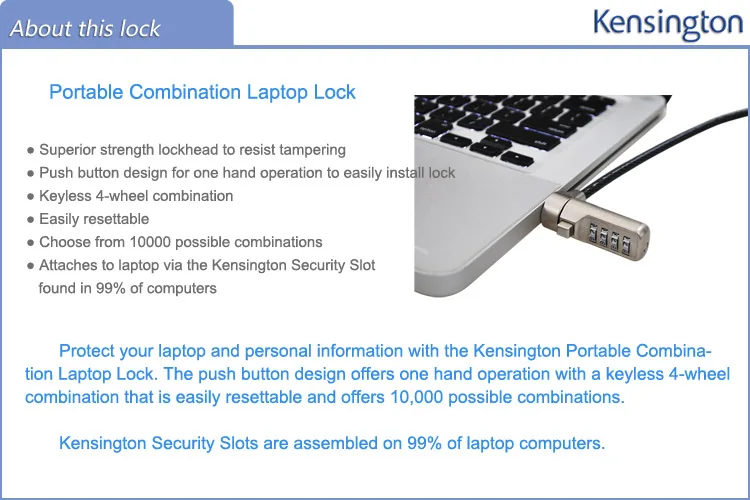 About this lock

Kensington

Portable Combination Laptop Lock

● Superior strength lockhead to resist tampering
● Push button design for one hand operation to easily install lock
● Keyless 4-wheel combination
● Easily resettable
● Choose from 10000 possible combinations
● Attaches to laptop via the Kensington Security Slot found in 99% of computers

Protect your laptop and personal information with the Kensington Portable Combination Laptop Lock. The push button design offers one hand operation with a keyless 4-wheel combination that is easily resettable and offers 10,000 possible combinations.

Kensington Security Slots are assembled on 99% of laptop computers.